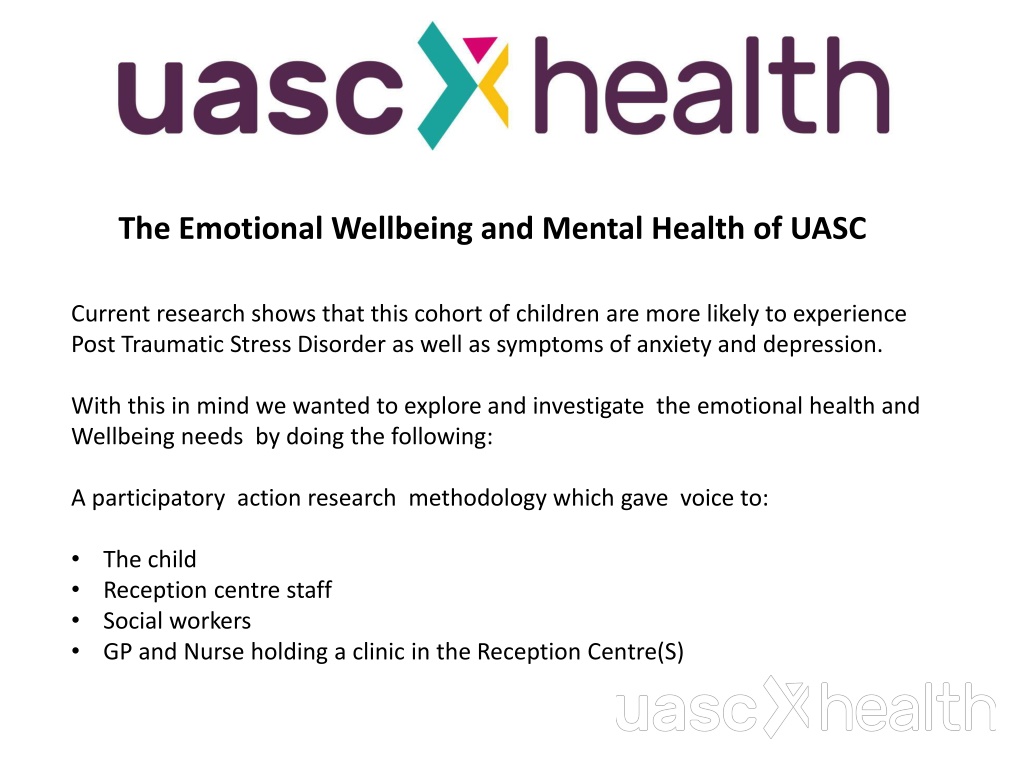 uasc health

The Emotional Wellbeing and Mental Health of UASC

Current research shows that this cohort of children are more likely to experience Post Traumatic Stress Disorder as well as symptoms of anxiety and depression.

With this in mind we wanted to explore and investigate the emotional health and Wellbeing needs by doing the following:

A participatory action research methodology which gave voice to:

• The child
• Reception centre staff
• Social workers
• GP and Nurse holding a clinic in the Reception Centre(S)

uasc health